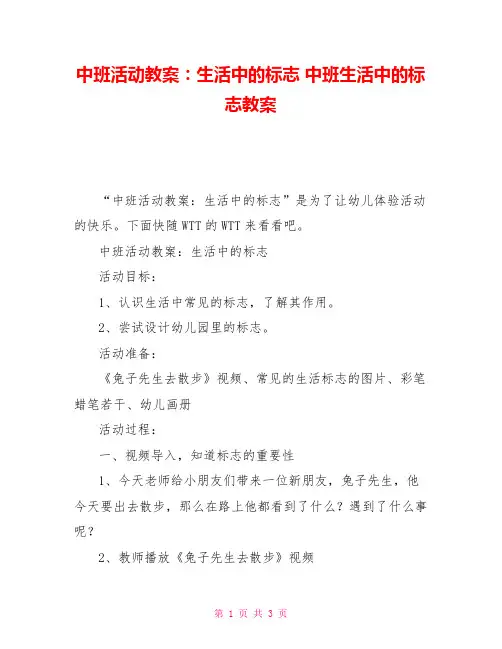 中班活动教案：生活中的标志 中班生活中的标志教案

“中班活动教案：生活中的标志”是为了让幼儿体验活动的快乐。下面快随WTT的WTT来看看吧。

中班活动教案：生活中的标志

活动目标：

1、认识生活中常见的标志，了解其作用。

2、尝试设计幼儿园里的标志。

活动准备：

《兔子先生去散步》视频、常见的生活标志的图片、彩笔蜡笔若干、幼儿画册

活动过程：

一、视频导入，知道标志的重要性

1、今天老师给小朋友们带来一位新朋友，兔子先生，他今天要出去散步，那么在路上他都看到了什么？遇到了什么事呢？

2、教师播放《兔子先生去散步》视频

第 1 页 共 3 页